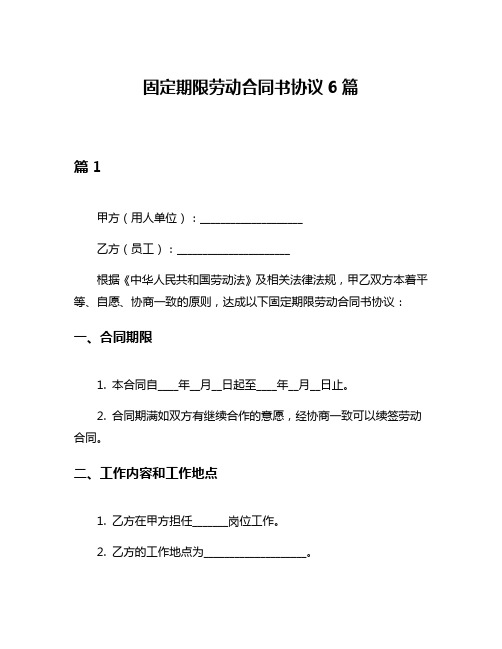 固定期限劳动合同书协议 6 篇

篇 1

甲方（用人单位）：__________________

乙方（员工）：____________________

根据《中华人民共和国劳动法》及相关法律法规，甲乙双方本着平等、自愿、协商一致的原则，达成以下固定期限劳动合同书协议：

一、合同期限

1. 本合同自____年__月__日起至____年__月__日止。

2. 合同期满如双方有继续合作的意愿，经协商一致可以续签劳动合同。

二、工作内容和工作地点

1. 乙方在甲方担任______岗位工作。

2. 乙方的工作地点为__________________。